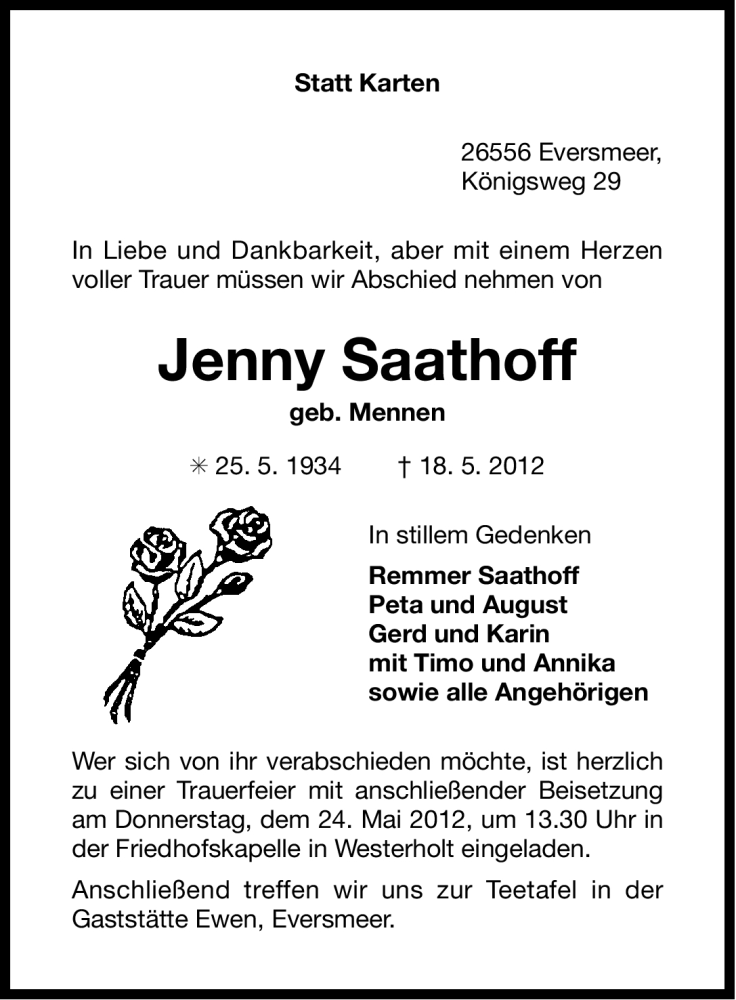 Statt Karten

26556 Eversmeer,
Königsweg 29

In Liebe und Dankbarkeit, aber mit einem Herzen voller Trauer müssen wir Abschied nehmen von

Jenny Saathoff

geb. Mennen

✳ 25. 5. 1934 † 18. 5. 2012

In stillem Gedenken

Remmer Saathoff
Peta und August
Gerd und Karin
mit Timo und Annika
sowie alle Angehörigen

Wer sich von ihr verabschieden möchte, ist herzlich zu einer Trauerfeier mit anschließender Beisetzung am Donnerstag, dem 24. Mai 2012, um 13.30 Uhr in der Friedhofskapelle in Westerholt eingeladen.

Anschließend treffen wir uns zur Teetafel in der Gaststätte Ewen, Eversmeer.